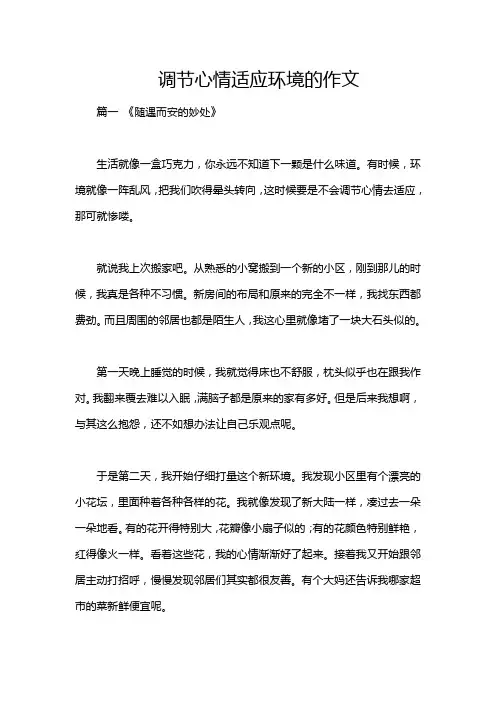 调节心情适应环境的作文

篇一 《随遇而安的妙处》

生活就像一盒巧克力，你永远不知道下一颗是什么味道。有时候，环境就像一阵乱风，把我们吹得晕头转向，这时候要是不会调节心情去适应，那可就惨喽。

就说我上次搬家吧。从熟悉的小窝搬到一个新的小区，刚到那儿的时候，我真是各种不习惯。新房间的布局和原来的完全不一样，我找东西都费劲。而且周围的邻居也都是陌生人，我这心里就像堵了一块大石头似的。

第一天晚上睡觉的时候，我就觉得床也不舒服，枕头似乎也在跟我作对。我翻来覆去难以入眠，满脑子都是原来的家有多好。但是后来我想啊，与其这么抱怨，还不如想办法让自己乐观点呢。

于是第二天，我开始仔细打量这个新环境。我发现小区里有个漂亮的小花坛，里面种着各种各样的花。我就像发现了新大陆一样，凑过去一朵一朵地看。有的花开得特别大，花瓣像小扇子似的；有的花颜色特别鲜艳，红得像火一样。看着这些花，我的心情渐渐好了起来。接着我又开始跟邻居主动打招呼，慢慢发现邻居们其实都很友善。有个大妈还告诉我哪家超市的菜新鲜便宜呢。